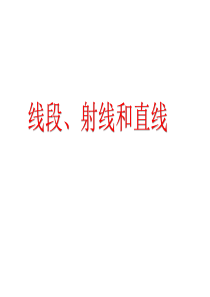 线段、射线和直线